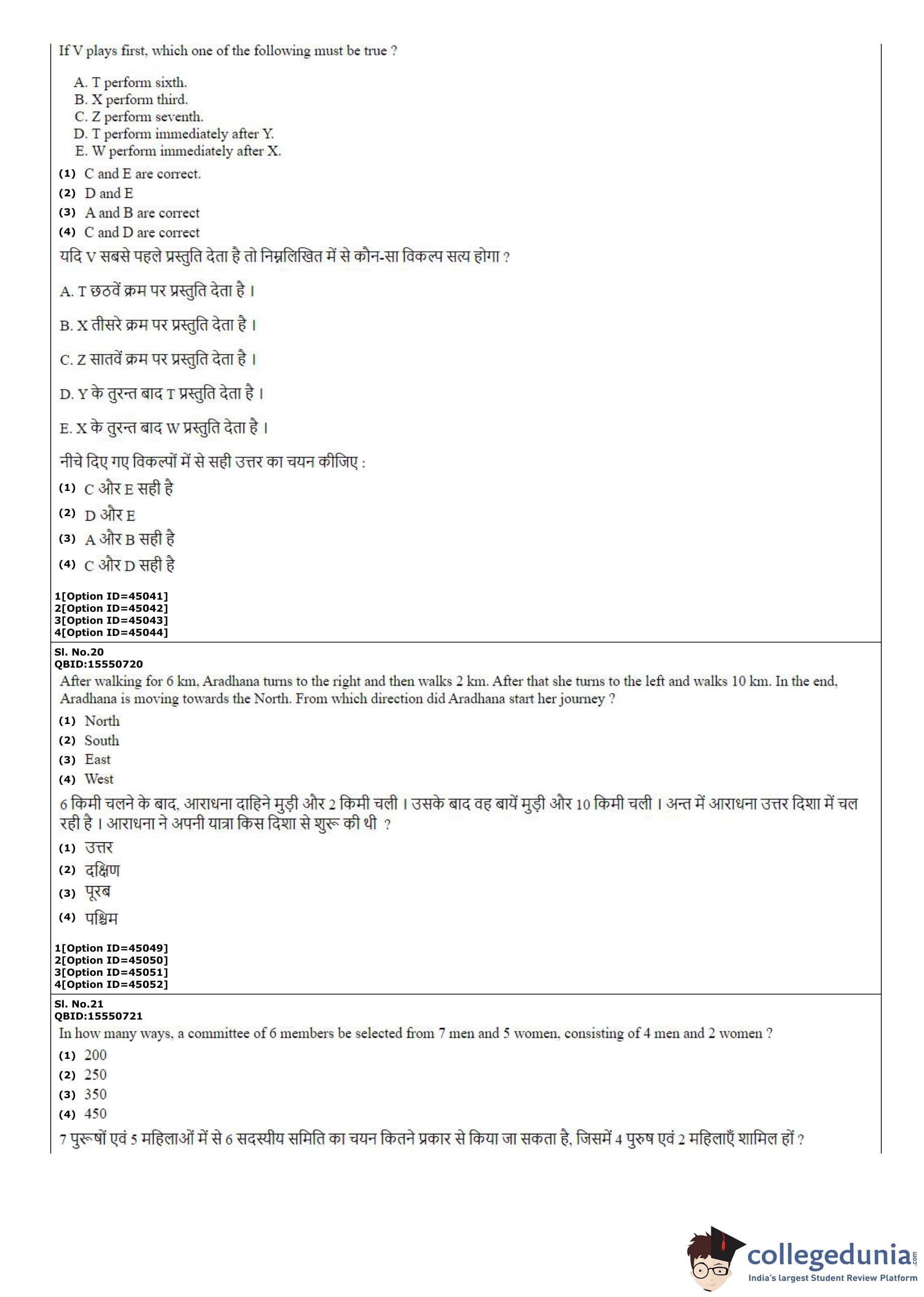 If V plays first, which one of the following must be true ?

A. T perform sixth.
B. X perform third.
C. Z perform seventh.
D. T perform immediately after Y.
E. W perform immediately after X.

(1) C and E are correct.
(2) D and E
(3) A and B are correct
(4) C and D are correct

यदि V सबसे पहले प्रस्तुति देता है तो निम्नलिखित में से कौन-सा विकल्प सत्य होगा ?

A. T छठवें क्रम पर प्रस्तुति देता है ।

B. X तीसरे क्रम पर प्रस्तुति देता है ।

C. Z सातवें क्रम पर प्रस्तुति देता है ।

D. Y के तुरन्त बाद T प्रस्तुति देता है ।

E. X के तुरन्त बाद W प्रस्तुति देता है ।

नीचे दिए गए विकल्पों में से सही उत्तर का चयन कीजिए :

(1) C और E सही है
(2) D और E
(3) A और B सही है
(4) C और D सही है

1[Option ID=45041]
2[Option ID=45042]
3[Option ID=45043]
4[Option ID=45044]

Sl. No.20
QBID:15550720

After walking for 6 km, Aradhana turns to the right and then walks 2 km. After that she turns to the left and walks 10 km. In the end, Aradhana is moving towards the North. From which direction did Aradhana start her journey ?

(1) North
(2) South
(3) East
(4) West

6 किमी चलने के बाद, आराधना दाहिने मुड़ी और 2 किमी चली । उसके बाद वह बायें मुड़ी और 10 किमी चली । अन्त में आराधना उत्तर दिशा में चल रही है । आराधना ने अपनी यात्रा किस दिशा से शुरू की थी ?

(1) उत्तर
(2) दक्षिण
(3) पूरब
(4) पश्चिम

1[Option ID=45049]
2[Option ID=45050]
3[Option ID=45051]
4[Option ID=45052]

Sl. No.21
QBID:15550721

In how many ways, a committee of 6 members be selected from 7 men and 5 women, consisting of 4 men and 2 women ?

(1) 200
(2) 250
(3) 350
(4) 450

7 पुरूषों एवं 5 महिलाओं में से 6 सदस्यीय समिति का चयन कितने प्रकार से किया जा सकता है, जिसमें 4 पुरुष एवं 2 महिलाएँ शामिल हों ?

collegedunia.com
India's largest Student Review Platform